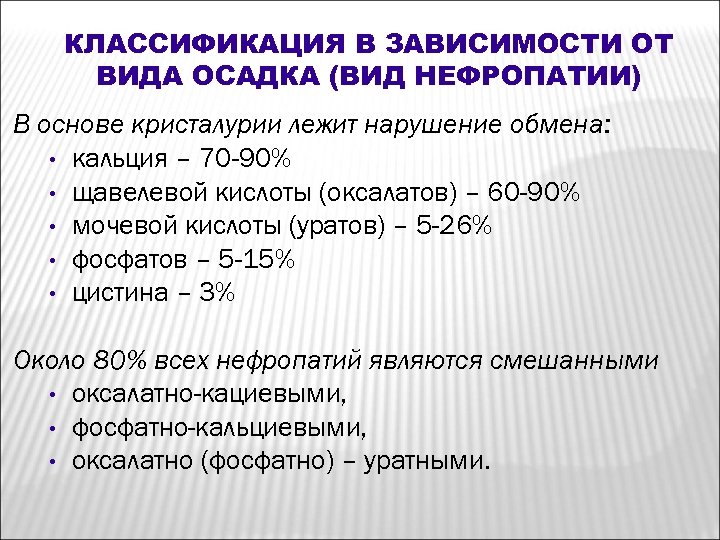 КЛАССИФИКАЦИЯ В ЗАВИСИМОСТИ ОТ ВИДА ОСАДКА (ВИД НЕФРОПАТИИ)

В основе кристалурии лежит нарушение обмена:
• кальция – 70-90%
• щавелевой кислоты (оксалатов) – 60-90%
• мочевой кислоты (уратов) – 5-26%
• фосфатов – 5-15%
• цистина – 3%

Около 80% всех нефропатий являются смешанными
• оксалатно-кациевыми,
• фосфатно-кальциевыми,
• оксалатно (фосфатно) – уратными.